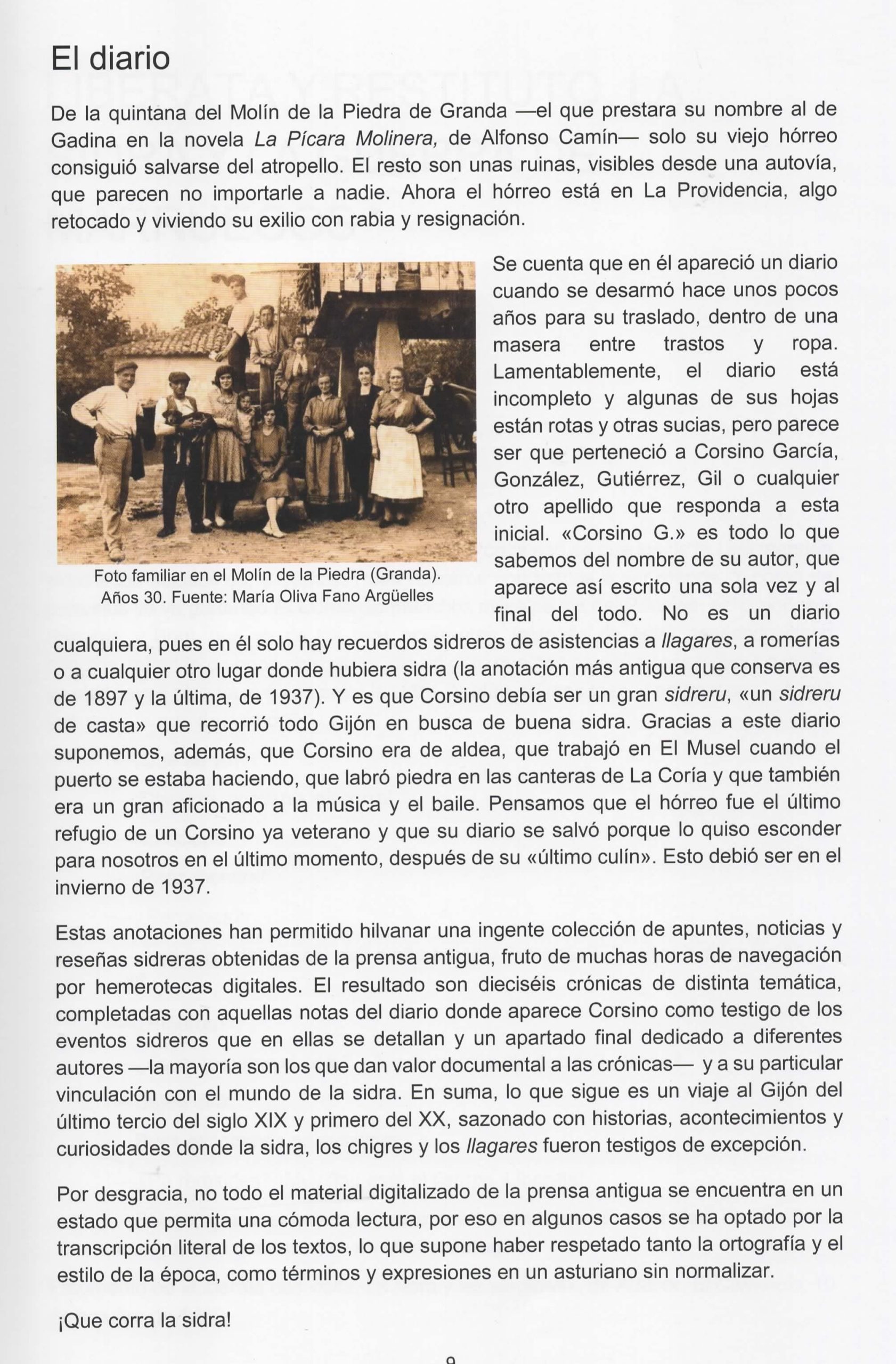 El diario

De la quintana del Molín de la Piedra de Granda —el que prestara su nombre al de Gadina en la novela La Pícara Molinera, de Alfonso Camín— solo su viejo hórreo consiguió salvarse del atropello. El resto son unas ruinas, visibles desde una autovía, que parecen no importarle a nadie. Ahora el hórreo está en La Providencia, algo retocado y viviendo su exilio con rabia y resignación.

Foto familiar en el Molín de la Piedra (Granda). Años 30. Fuente: María Oliva Fano Argüelles

Se cuenta que en él apareció un diario cuando se desarmó hace unos pocos años para su traslado, dentro de una masera entre trastos y ropa. Lamentablemente, el diario está incompleto y algunas de sus hojas están rotas y otras sucias, pero parece ser que perteneció a Corsino García, González, Gutiérrez, Gil o cualquier otro apellido que responda a esta inicial. «Corsino G.» es todo lo que sabemos del nombre de su autor, que aparece así escrito una sola vez y al final del todo. No es un diario cualquiera, pues en él solo hay recuerdos sidreros de asistencias a llagares, a romerías o a cualquier otro lugar donde hubiera sidra (la anotación más antigua que conserva es de 1897 y la última, de 1937). Y es que Corsino debía ser un gran sidreru, «un sidreru de casta» que recorrió todo Gijón en busca de buena sidra. Gracias a este diario suponemos, además, que Corsino era de aldea, que trabajó en El Musel cuando el puerto se estaba haciendo, que labró piedra en las canteras de La Coría y que también era un gran aficionado a la música y el baile. Pensamos que el hórreo fue el último refugio de un Corsino ya veterano y que su diario se salvó porque lo quiso esconder para nosotros en el último momento, después de su «último culín». Esto debió ser en el invierno de 1937.

Estas anotaciones han permitido hilvanar una ingente colección de apuntes, noticias y reseñas sidreras obtenidas de la prensa antigua, fruto de muchas horas de navegación por hemerotecas digitales. El resultado son dieciséis crónicas de distinta temática, completadas con aquellas notas del diario donde aparece Corsino como testigo de los eventos sidreros que en ellas se detallan y un apartado final dedicado a diferentes autores —la mayoría son los que dan valor documental a las crónicas— y a su particular vinculación con el mundo de la sidra. En suma, lo que sigue es un viaje al Gijón del último tercio del siglo XIX y primero del XX, sazonado con historias, acontecimientos y curiosidades donde la sidra, los chigres y los llagares fueron testigos de excepción.

Por desgracia, no todo el material digitalizado de la prensa antigua se encuentra en un estado que permita una cómoda lectura, por eso en algunos casos se ha optado por la transcripción literal de los textos, lo que supone haber respetado tanto la ortografía y el estilo de la época, como términos y expresiones en un asturiano sin normalizar.

¡Que corra la sidra!

9